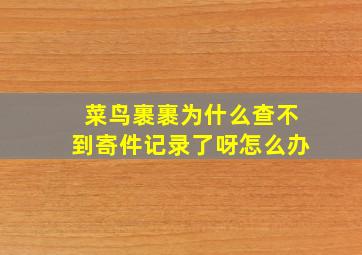 菜鸟裹裹为什么查不到寄件记录了呀怎么办